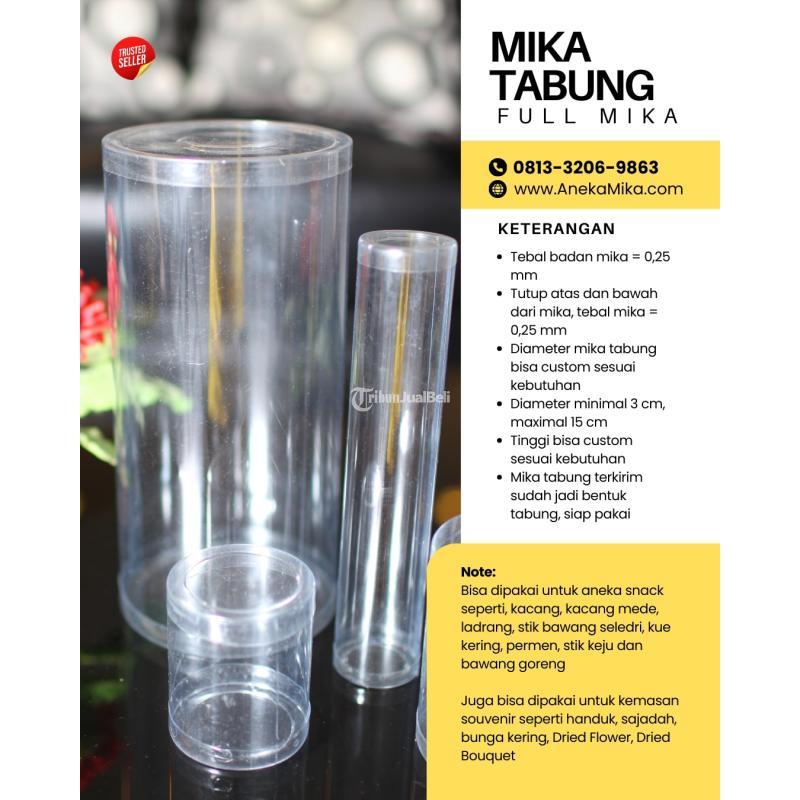 TRUSTED SELLER

MIKA TABUNG
FULL MIKA

0813-3206-9863
www.AnekaMika.com

KETERANGAN

• Tebal badan mika = 0,25 mm
• Tutup atas dan bawah dari mika, tebal mika = 0,25 mm
• Diameter mika tabung bisa custom sesuai kebutuhan
• Diameter minimal 3 cm, maximal 15 cm
• Tinggi bisa custom sesuai kebutuhan
• Mika tabung terkirim sudah jadi bentuk tabung, siap pakai

Note:
Bisa dipakai untuk aneka snack seperti, kacang, kacang mede, ladrang, stik bawang seledri, kue kering, permen, stik keju dan bawang goreng

Juga bisa dipakai untuk kemasan souvenir seperti handuk, sajadah, bunga kering, Dried Flower, Dried Bouquet

TribunJualBeli